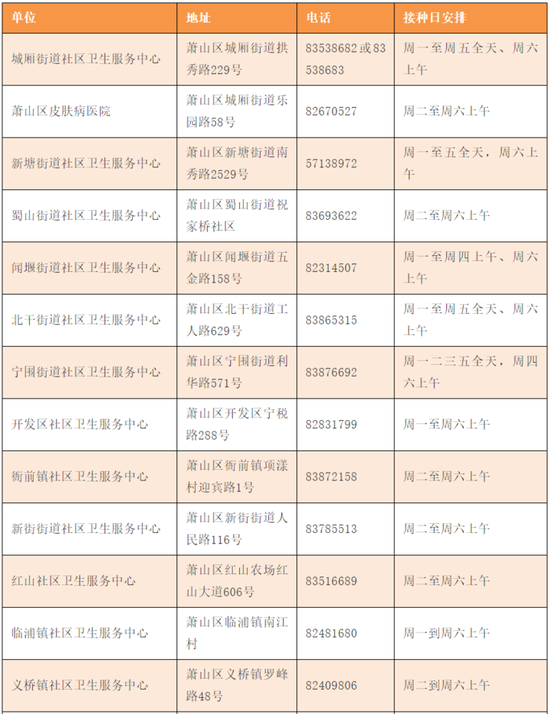 | 单位 | 地址 | 电话 | 接种日安排 |
|---|---|---|---|
| 城厢街道社区卫生服务中心 | 萧山区城厢街道拱秀路229号 | 83538682或83538683 | 周一至周五全天、周六上午 |
| 萧山区皮肤病医院 | 萧山区城厢街道乐园路58号 | 82670527 | 周二至周六上午 |
| 新塘街道社区卫生服务中心 | 萧山区新塘街道南秀路2529号 | 57138972 | 周一至五全天，周六上午 |
| 蜀山街道社区卫生服务中心 | 萧山区蜀山街道祝家桥社区 | 83693622 | 周二至周六上午 |
| 闻堰街道社区卫生服务中心 | 萧山区闻堰街道五金路158号 | 82314507 | 周一至周四上午、周六上午 |
| 北干街道社区卫生服务中心 | 萧山区北干街道工人路629号 | 83865315 | 周一至周五全天、周六上午 |
| 宁围街道社区卫生服务中心 | 萧山区宁围街道利华路571号 | 83876692 | 周一二三五全天，周四六上午 |
| 开发区社区卫生服务中心 | 萧山区开发区宁税路288号 | 82831799 | 周一至周六上午 |
| 衙前镇社区卫生服务中心 | 萧山区衙前镇项漾村迎宾路1号 | 83872158 | 周二至周六上午 |
| 新街街道社区卫生服务中心 | 萧山区新街街道人民路116号 | 83785513 | 周二至周六上午 |
| 红山社区卫生服务中心 | 萧山区红山农场红山大道606号 | 83516689 | 周二至周六上午 |
| 临浦镇社区卫生服务中心 | 萧山区临浦镇南江村 | 82481680 | 周一到周六上午 |
| 义桥镇社区卫生服务中心 | 萧山区义桥镇罗峰路48号 | 82409806 | 周二到周六上午 |